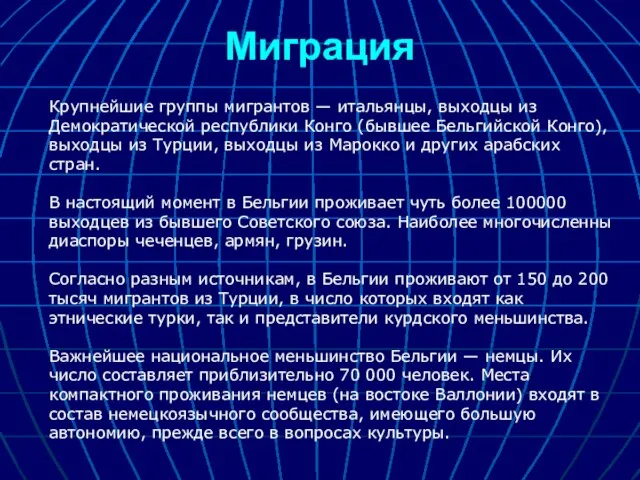 Миграция

Крупнейшие группы мигрантов — итальянцы, выходцы из Демократической республики Конго (бывшее Бельгийской Конго), выходцы из Турции, выходцы из Марокко и других арабских стран.

В настоящий момент в Бельгии проживает чуть более 100000 выходцев из бывшего Советского союза. Наиболее многочисленны диаспоры чеченцев, армян, грузин.

Согласно разным источникам, в Бельгии проживают от 150 до 200 тысяч мигрантов из Турции, в число которых входят как этнические турки, так и представители курдского меньшинства.

Важнейшее национальное меньшинство Бельгии — немцы. Их число составляет приблизительно 70 000 человек. Места компактного проживания немцев (на востоке Валлонии) входят в состав немецкоязычного сообщества, имеющего большую автономию, прежде всего в вопросах культуры.